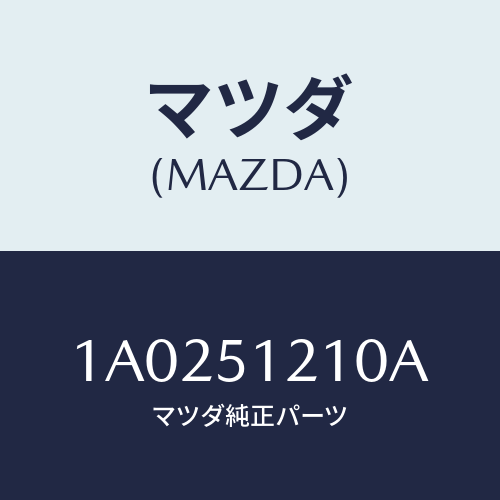 マツダ
(MAZDA)

1A0251210A
マツダ純正パーツ